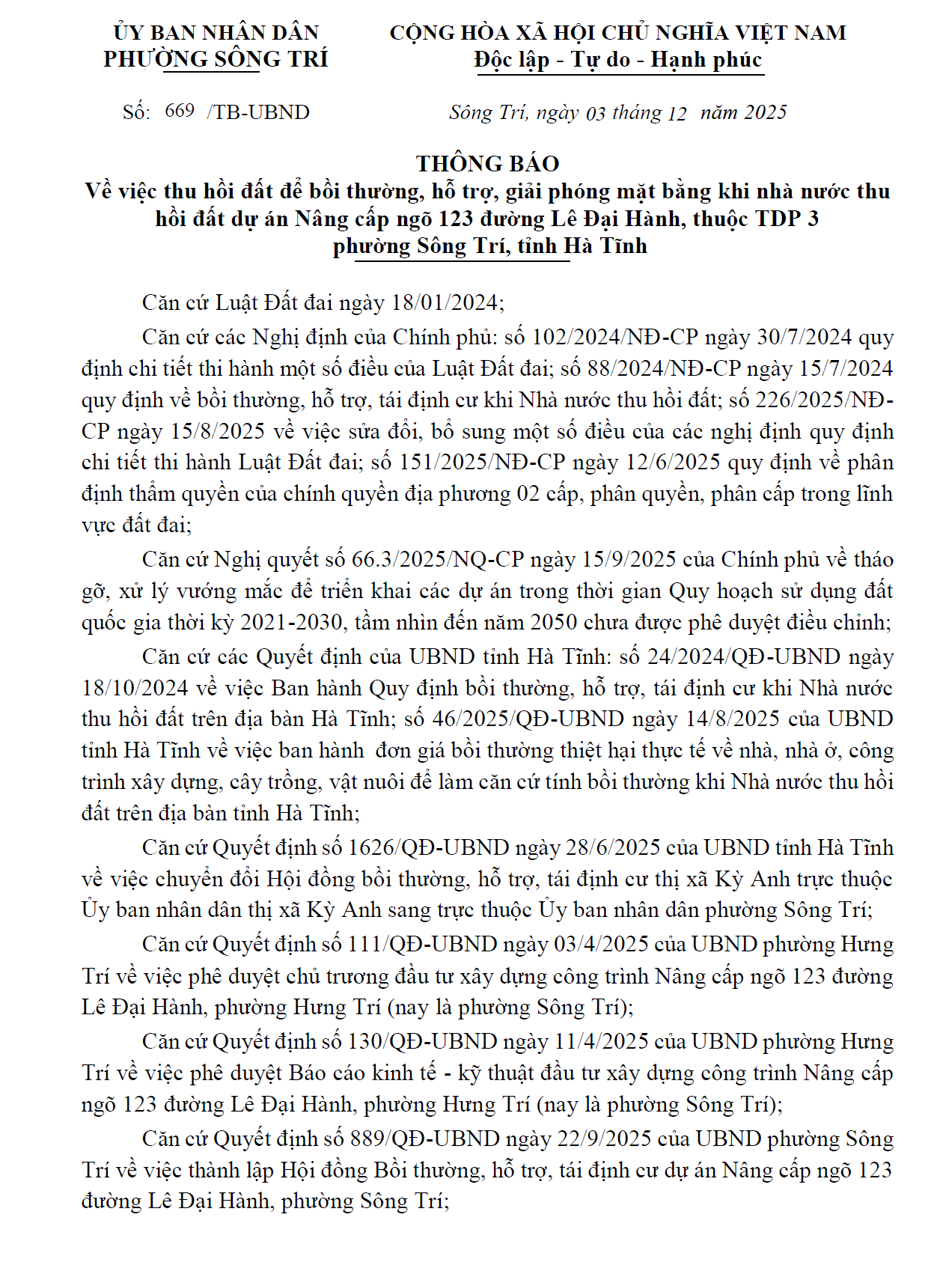 ỦY BAN NHÂN DÂN
PHƯỜNG SÔNG TRÍ

CỘNG HÒA XÃ HỘI CHỦ NGHĨA VIỆT NAM
Độc lập - Tự do - Hạnh phúc

Số: 669 /TB-UBND

Sông Trí, ngày 03 tháng 12 năm 2025

THÔNG BÁO
Về việc thu hồi đất để bồi thường, hỗ trợ, giải phóng mặt bằng khi nhà nước thu hồi đất dự án Nâng cấp ngõ 123 đường Lê Đại Hành, thuộc TDP 3 phường Sông Trí, tỉnh Hà Tĩnh

Căn cứ Luật Đất đai ngày 18/01/2024;

Căn cứ các Nghị định của Chính phủ: số 102/2024/NĐ-CP ngày 30/7/2024 quy định chi tiết thi hành một số điều của Luật Đất đai; số 88/2024/NĐ-CP ngày 15/7/2024 quy định về bồi thường, hỗ trợ, tái định cư khi Nhà nước thu hồi đất; số 226/2025/NĐ-CP ngày 15/8/2025 về việc sửa đổi, bổ sung một số điều của các nghị định quy định chi tiết thi hành Luật Đất đai; số 151/2025/NĐ-CP ngày 12/6/2025 quy định về phân định thẩm quyền của chính quyền địa phương 02 cấp, phân quyền, phân cấp trong lĩnh vực đất đai;

Căn cứ Nghị quyết số 66.3/2025/NQ-CP ngày 15/9/2025 của Chính phủ về tháo gỡ, xử lý vướng mắc để triển khai các dự án trong thời gian Quy hoạch sử dụng đất quốc gia thời kỳ 2021-2030, tầm nhìn đến năm 2050 chưa được phê duyệt điều chỉnh;

Căn cứ các Quyết định của UBND tỉnh Hà Tĩnh: số 24/2024/QĐ-UBND ngày 18/10/2024 về việc Ban hành Quy định bồi thường, hỗ trợ, tái định cư khi Nhà nước thu hồi đất trên địa bàn Hà Tĩnh; số 46/2025/QĐ-UBND ngày 14/8/2025 của UBND tỉnh Hà Tĩnh về việc ban hành đơn giá bồi thường thiệt hại thực tế về nhà, nhà ở, công trình xây dựng, cây trồng, vật nuôi để làm căn cứ tính bồi thường khi Nhà nước thu hồi đất trên địa bàn tỉnh Hà Tĩnh;

Căn cứ Quyết định số 1626/QĐ-UBND ngày 28/6/2025 của UBND tỉnh Hà Tĩnh về việc chuyển đổi Hội đồng bồi thường, hỗ trợ, tái định cư thị xã Kỳ Anh trực thuộc Ủy ban nhân dân thị xã Kỳ Anh sang trực thuộc Ủy ban nhân dân phường Sông Trí;

Căn cứ Quyết định số 111/QĐ-UBND ngày 03/4/2025 của UBND phường Hưng Trí về việc phê duyệt chủ trương đầu tư xây dựng công trình Nâng cấp ngõ 123 đường Lê Đại Hành, phường Hưng Trí (nay là phường Sông Trí);

Căn cứ Quyết định số 130/QĐ-UBND ngày 11/4/2025 của UBND phường Hưng Trí về việc phê duyệt Báo cáo kinh tế - kỹ thuật đầu tư xây dựng công trình Nâng cấp ngõ 123 đường Lê Đại Hành, phường Hưng Trí (nay là phường Sông Trí);

Căn cứ Quyết định số 889/QĐ-UBND ngày 22/9/2025 của UBND phường Sông Trí về việc thành lập Hội đồng Bồi thường, hỗ trợ, tái định cư dự án Nâng cấp ngõ 123 đường Lê Đại Hành, phường Sông Trí;